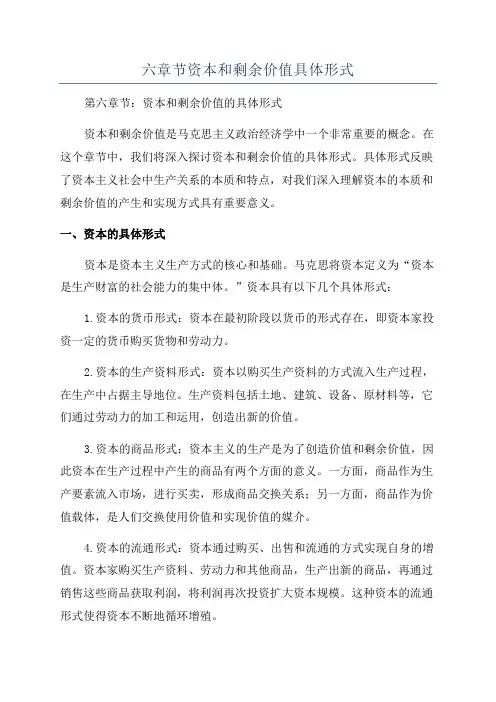 六章节资本和剩余价值具体形式

第六章节：资本和剩余价值的具体形式

资本和剩余价值是马克思主义政治经济学中一个非常重要的概念。在这个章节中，我们将深入探讨资本和剩余价值的具体形式。具体形式反映了资本主义社会中生产关系的本质和特点，对我们深入理解资本的本质和剩余价值的产生和实现方式具有重要意义。

一、资本的具体形式

资本是资本主义生产方式的核心和基础。马克思将资本定义为“资本是生产财富的社会能力的集中体。”资本具有以下几个具体形式：

1.资本的货币形式：资本在最初阶段以货币的形式存在，即资本家投资一定的货币购买货物和劳动力。

2.资本的生产资料形式：资本以购买生产资料的方式流入生产过程，在生产中占据主导地位。生产资料包括土地、建筑、设备、原材料等，它们通过劳动力的加工和运用，创造出新的价值。

3.资本的商品形式：资本主义的生产是为了创造价值和剩余价值，因此资本在生产过程中产生的商品有两个方面的意义。一方面，商品作为生产要素流入市场，进行买卖，形成商品交换关系；另一方面，商品作为价值载体，是人们交换使用价值和实现价值的媒介。

4.资本的流通形式：资本通过购买、出售和流通的方式实现自身的增值。资本家购买生产资料、劳动力和其他商品，生产出新的商品，再通过销售这些商品获取利润，将利润再次投资扩大资本规模。这种资本的流通形式使得资本不断地循环增殖。